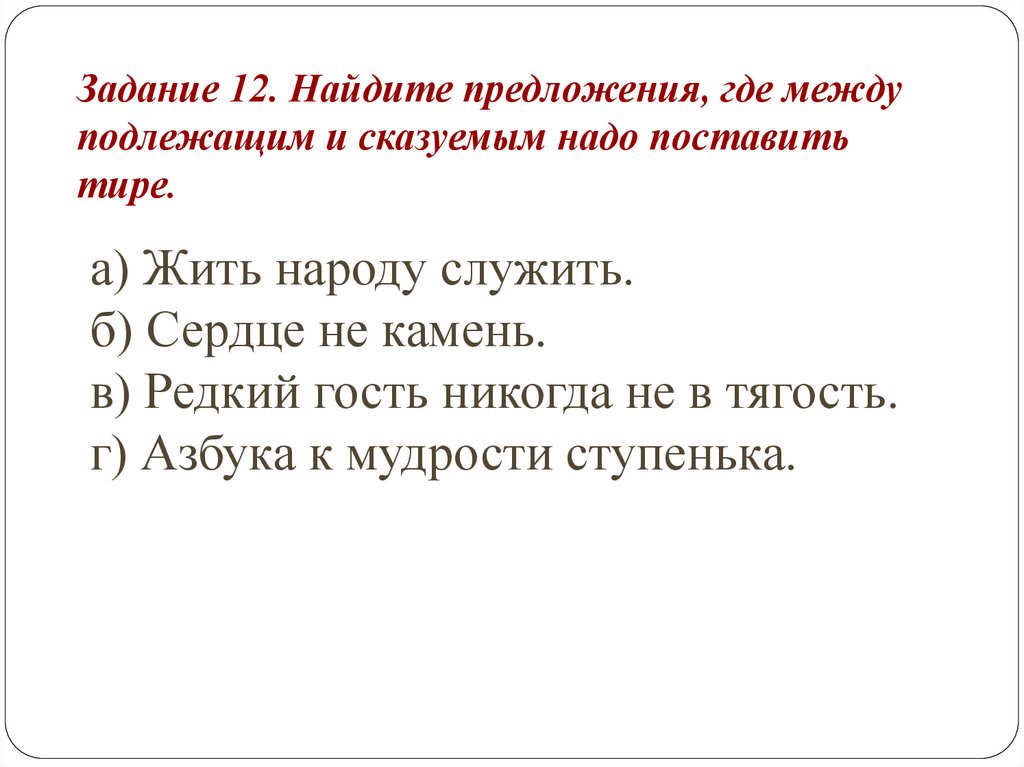 Задание 12. Найдите предложения, где между подлежащим и сказуемым надо поставить тире.

а) Жить народу служить.
б) Сердце не камень.
в) Редкий гость никогда не в тягость.
г) Азбука к мудрости ступенька.